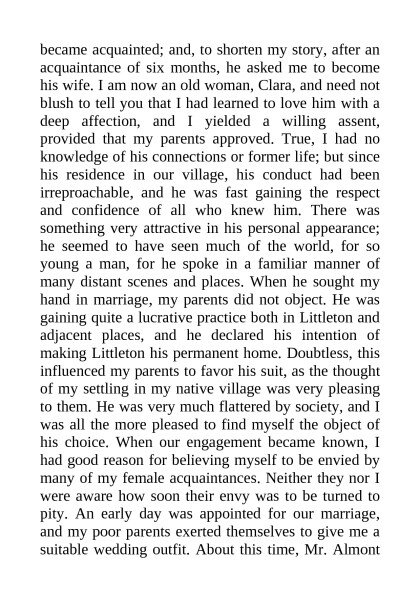 became acquainted; and, to shorten my story, after an acquaintance of six months, he asked me to become his wife. I am now an old woman, Clara, and need not blush to tell you that I had learned to love him with a deep affection, and I yielded a willing assent, provided that my parents approved. True, I had no knowledge of his connections or former life; but since his residence in our village, his conduct had been irreproachable, and he was fast gaining the respect and confidence of all who knew him. There was something very attractive in his personal appearance; he seemed to have seen much of the world, for so young a man, for he spoke in a familiar manner of many distant scenes and places. When he sought my hand in marriage, my parents did not object. He was gaining quite a lucrative practice both in Littleton and adjacent places, and he declared his intention of making Littleton his permanent home. Doubtless, this influenced my parents to favor his suit, as the thought of my settling in my native village was very pleasing to them. He was very much flattered by society, and I was all the more pleased to find myself the object of his choice. When our engagement became known, I had good reason for believing myself to be envied by many of my female acquaintances. Neither they nor I were aware how soon their envy was to be turned to pity. An early day was appointed for our marriage, and my poor parents exerted themselves to give me a suitable wedding outfit. About this time, Mr. Almont